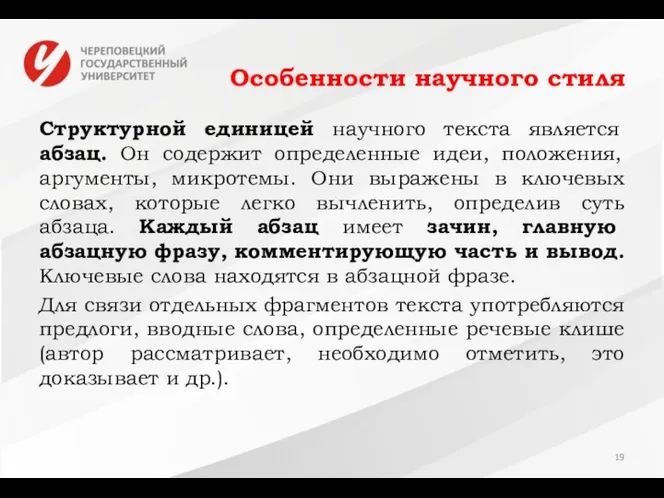 ЧЕРЕПОВЕЦКИЙ ГОСУДАРСТВЕННЫЙ УНИВЕРСИТЕТ

Особенности научного стиля

Структурной единицей научного текста является абзац. Он содержит определенные идеи, положения, аргументы, микротемы. Они выражены в ключевых словах, которые легко вычленить, определив суть абзаца. Каждый абзац имеет зачин, главную абзацную фразу, комментирующую часть и вывод. Ключевые слова находятся в абзацной фразе.

Для связи отдельных фрагментов текста употребляются предлоги, вводные слова, определенные речевые клише (автор рассматривает, необходимо отметить, это доказывает и др.).

19